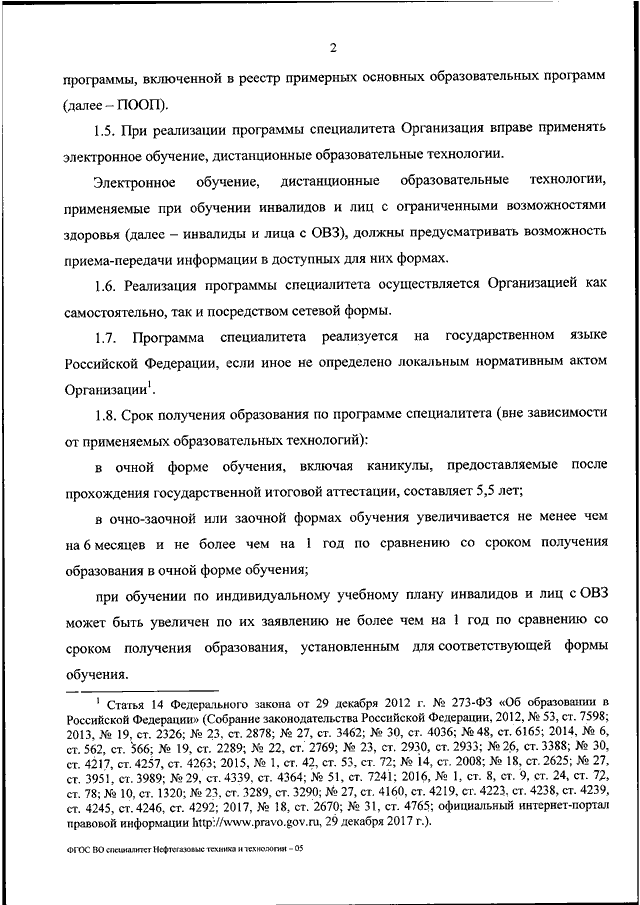 2

программы, включенной в реестр примерных основных образовательных программ (далее – ПООП).

1.5. При реализации программы специалитета Организация вправе применять электронное обучение, дистанционные образовательные технологии.

Электронное обучение, дистанционные образовательные технологии, применяемые при обучении инвалидов и лиц с ограниченными возможностями здоровья (далее – инвалиды и лица с ОВЗ), должны предусматривать возможность приема-передачи информации в доступных для них формах.

1.6. Реализация программы специалитета осуществляется Организацией как самостоятельно, так и посредством сетевой формы.

1.7. Программа специалитета реализуется на государственном языке Российской Федерации, если иное не определено локальным нормативным актом Организации$^1$.

1.8. Срок получения образования по программе специалитета (вне зависимости от применяемых образовательных технологий):

в очной форме обучения, включая каникулы, предоставляемые после прохождения государственной итоговой аттестации, составляет 5,5 лет;

в очно-заочной или заочной формах обучения увеличивается не менее чем на 6 месяцев и не более чем на 1 год по сравнению со сроком получения образования в очной форме обучения;

при обучении по индивидуальному учебному плану инвалидов и лиц с ОВЗ может быть увеличен по их заявлению не более чем на 1 год по сравнению со сроком получения образования, установленным для соответствующей формы обучения.

$^1$ Статья 14 Федерального закона от 29 декабря 2012 г. № 273-ФЗ «Об образовании в Российской Федерации» (Собрание законодательства Российской Федерации, 2012, № 53, ст. 7598; 2013, № 19, ст. 2326; № 23, ст. 2878; № 27, ст. 3462; № 30, ст. 4036; № 48, ст. 6165; 2014, № 6, ст. 562, ст. 566; № 19, ст. 2289; № 22, ст. 2769; № 23, ст. 2930, ст. 2933; № 26, ст. 3388; № 30, ст. 4217, ст. 4257, ст. 4263; 2015, № 1, ст. 42, ст. 53, ст. 72; № 14, ст. 2008; № 18, ст. 2625; № 27, ст. 3951, ст. 3989; № 29, ст. 4339, ст. 4364; № 51, ст. 7241; 2016, № 1, ст. 8, ст. 9, ст. 24, ст. 72, ст. 78; № 10, ст. 1320; № 23, ст. 3289, ст. 3290; № 27, ст. 4160, ст. 4219, ст. 4223, ст. 4238, ст. 4239, ст. 4245, ст. 4246, ст. 4292; 2017, № 18, ст. 2670; № 31, ст. 4765; официальный интернет-портал правовой информации http://www.pravo.gov.ru, 29 декабря 2017 г.).

ФГОС ВО специалитет Нефтегазовые техника и технологии – 05